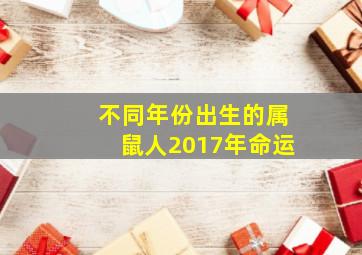 不同年份出生的属鼠人2017年命运